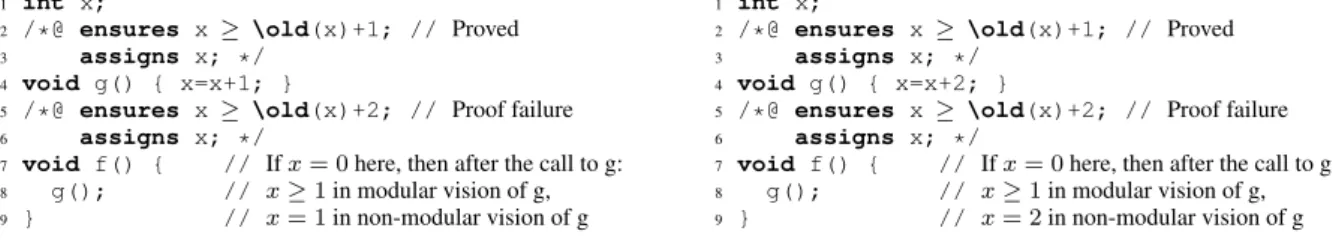 1 int x;
2 /*@ ensures x $\geq$ \old(x)+1; // Proved
3 assigns x; */
4 void g() { x=x+1; }
5 /*@ ensures x $\geq$ \old(x)+2; // Proof failure
6 assigns x; */
7 void f() { // If $x = 0$ here, then after the call to g:
8 g(); // $x \geq 1$ in modular vision of g,
9 } // $x = 1$ in non-modular vision of g

1 int x;
2 /*@ ensures x $\geq$ \old(x)+1; // Proved
3 assigns x; */
4 void g() { x=x+2; }
5 /*@ ensures x $\geq$ \old(x)+2; // Proof failure
6 assigns x; */
7 void f() { // If $x = 0$ here, then after the call to g
8 g(); // $x \geq 1$ in modular vision of g,
9 } // $x = 2$ in non-modular vision of g